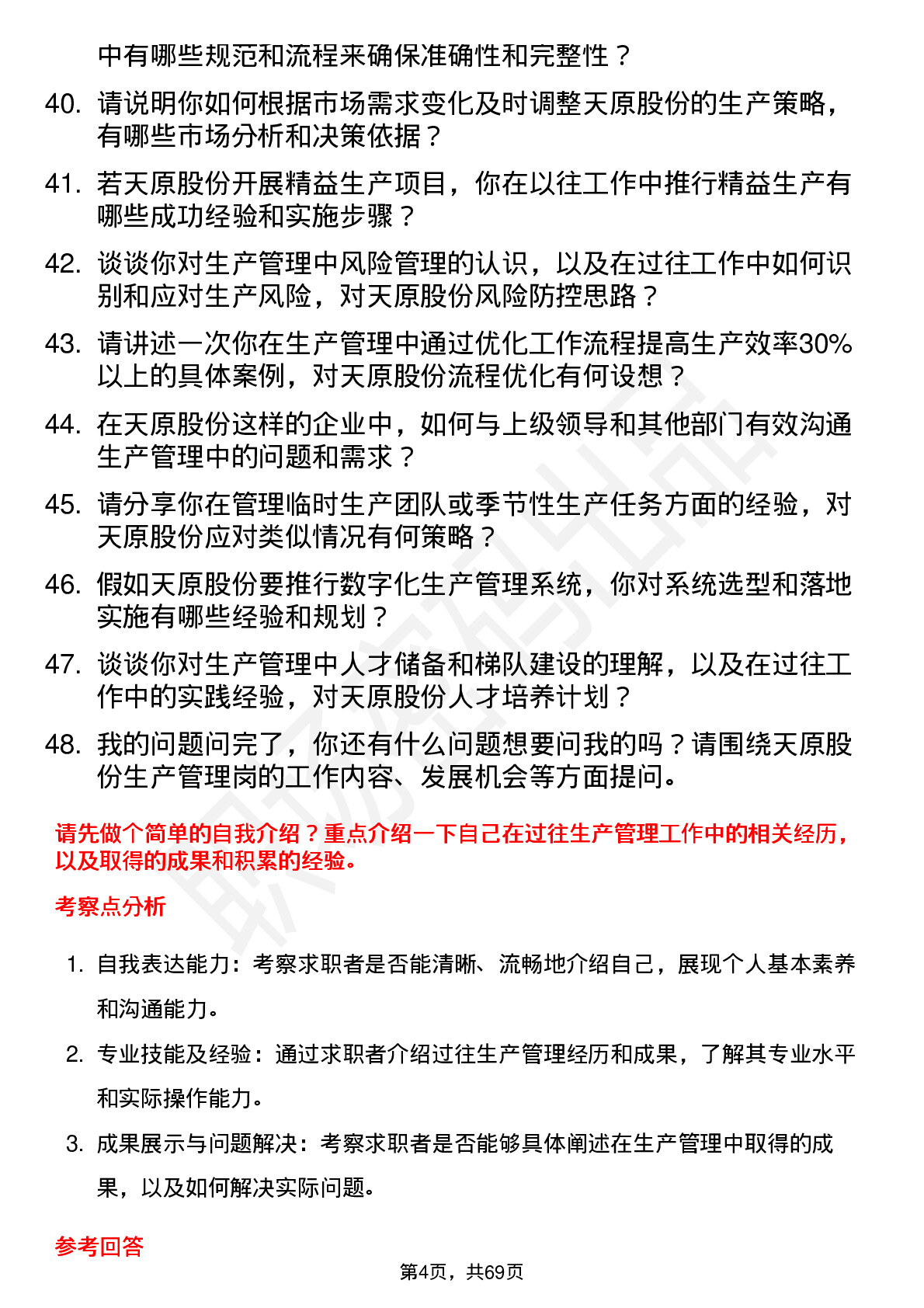 中有哪些规范和流程来确保准确性和完整性？

40. 请说明你如何根据市场需求变化及时调整天原股份的生产策略，有哪些市场分析和决策依据？

41. 若天原股份开展精益生产项目，你在以往工作中推行精益生产有哪些成功经验和实施步骤？

42. 谈谈你对生产管理中风险管理的认识，以及在过往工作中如何识别和应对生产风险，对天原股份风险防控思路？

43. 请讲述一次你在生产管理中通过优化工作流程提高生产效率30%以上的具体案例，对天原股份流程优化有何设想？

44. 在天原股份这样的企业中，如何与上级领导和其他部门有效沟通生产管理中的问题和需求？

45. 请分享你在管理临时生产团队或季节性生产任务方面的经验，对天原股份应对类似情况有何策略？

46. 假如天原股份要推行数字化生产管理系统，你对系统选型和落地实施有哪些经验和规划？

47. 谈谈你对生产管理中人才储备和梯队建设的理解，以及在过往工作中的实践经验，对天原股份人才培养计划？

48. 我的问题问完了，你还有什么问题想要问我的吗？请围绕天原股份生产管理岗的工作内容、发展机会等方面提问。

请先做个简单的自我介绍？重点介绍一下自己在过往生产管理工作中的相关经历，以及取得的成果和积累的经验。

考察点分析

1. 自我表达能力：考察求职者是否能清晰、流畅地介绍自己，展现个人基本素养和沟通能力。

2. 专业技能及经验：通过求职者介绍过往生产管理经历和成果，了解其专业水平和实际操作能力。

3. 成果展示与问题解决：考察求职者是否能够具体阐述在生产管理中取得的成果，以及如何解决实际问题。

参考回答

第4页，共69页